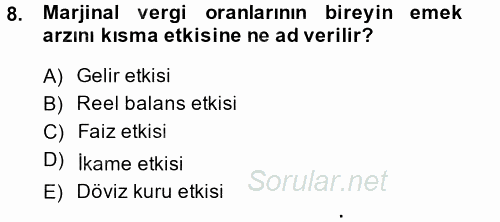 8. Marjinal vergi oranlarının bireyin emek arzını kısma etkisine ne ad verilir?

A) Gelir etkisi
B) Reel balans etkisi
C) Faiz etkisi
D) İkame etkisi
E) Döviz kuru etkisi

Sorular.net